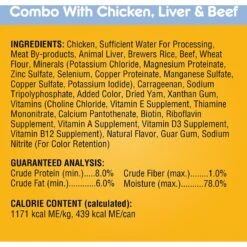 Combo With Chicken, Liver & Beef

INGREDIENTS: Chicken, Sufficient Water For Processing, Meat By-products, Animal Liver, Brewers Rice, Beef, Wheat Flour, Minerals (Potassium Chloride, Magnesium Proteinate, Zinc Sulfate, Selenium, Copper Proteinate, Manganese Sulfate, Copper Sulfate, Potassium Iodide), Carrageenan, Sodium Tripolyphosphate, Added Color, Dried Yam, Xanthan Gum, Vitamins (Choline Chloride, Vitamin E Supplement, Thiamine Mononitrate, Calcium Pantothenate, Biotin, Riboflavin Supplement, Vitamin A Supplement, Vitamin D3 Supplement, Vitamin B12 Supplement), Natural Flavor, Guar Gum, Sodium Nitrite (For Color Retention)

GUARANTEED ANALYSIS:
Crude Protein (min.).....8.0%
Crude Fat (min.)............6.0%
Crude Fiber (max.).........1.0%
Moisture (max.)...........78.0%

CALORIE CONTENT (calculated):
1171 kcal ME/kg, 439 kcal ME/can